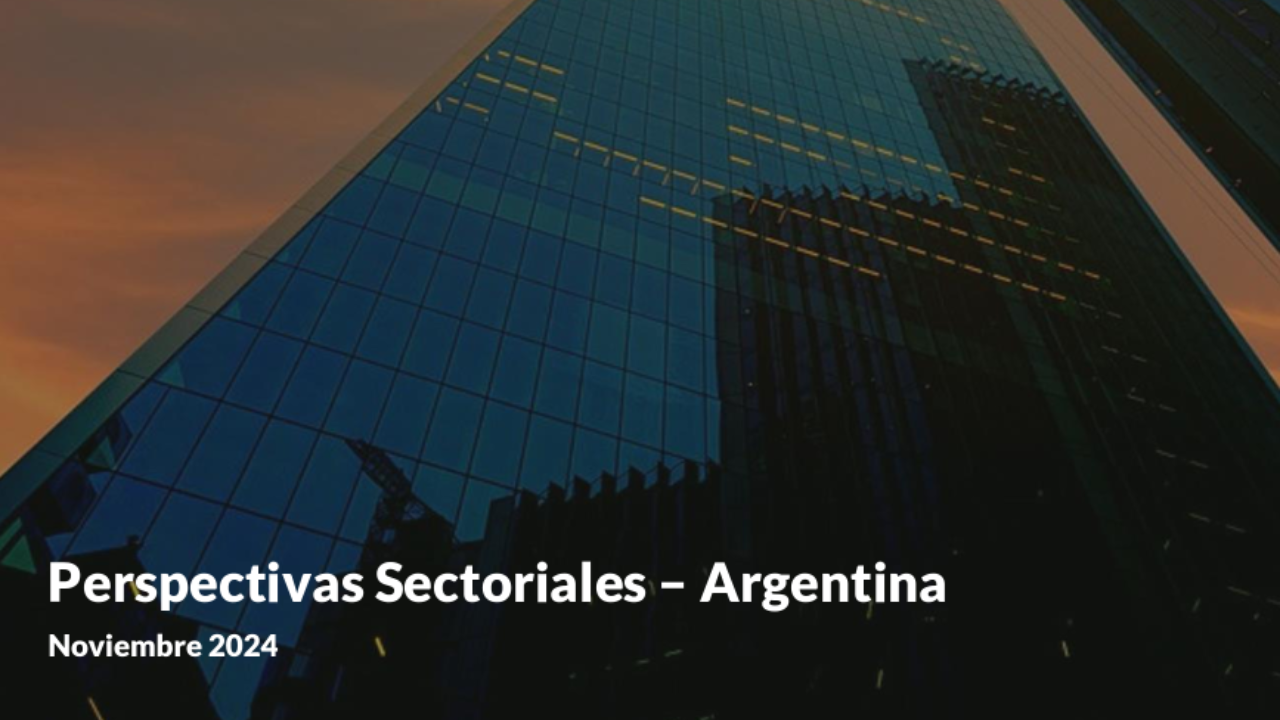 Perspectivas Sectoriales – Argentina

Noviembre 2024